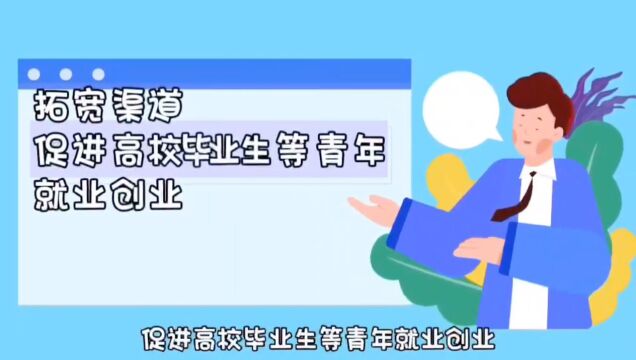 拓宽渠道
促进高校毕业生等青年
就业创业

促进高校毕业生等青年就业创业